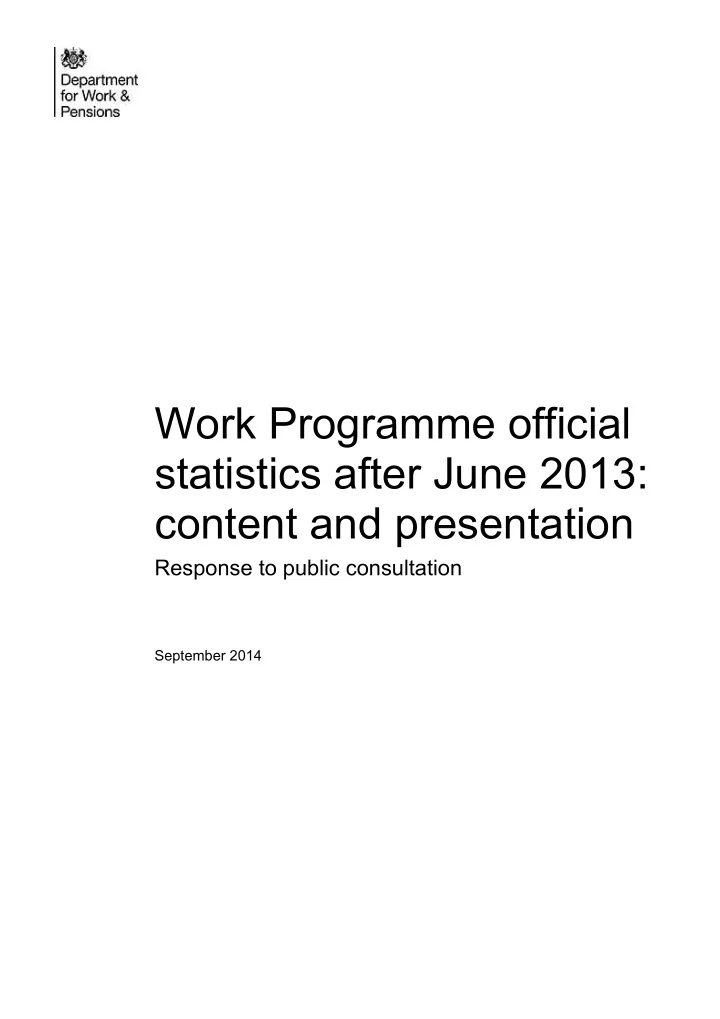 Department for Work & Pensions

Work Programme official statistics after June 2013: content and presentation

Response to public consultation

September 2014